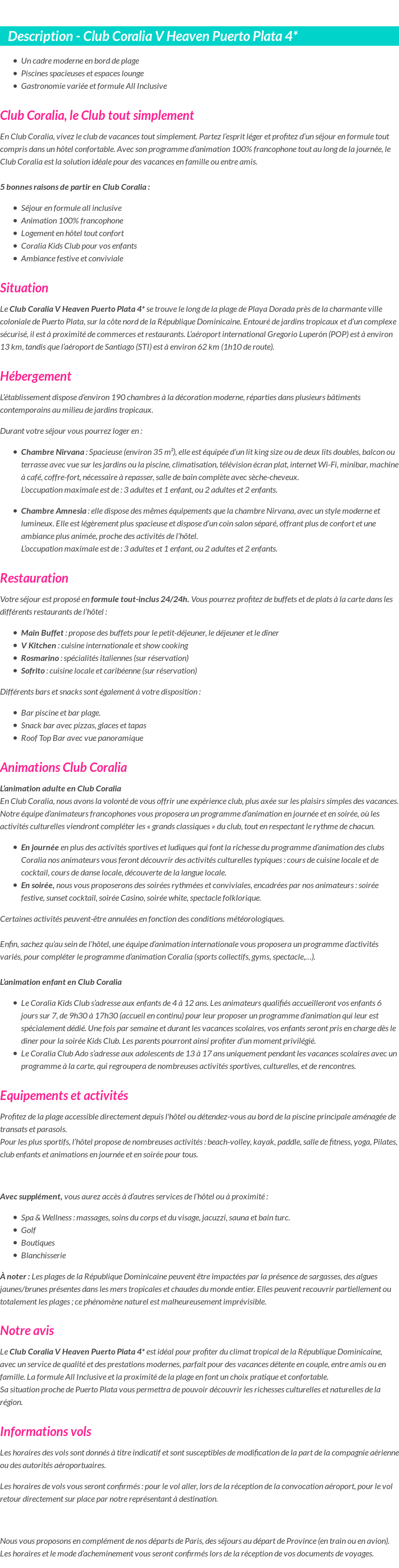 Description - Club Coralia V Heaven Puerto Plata 4*

• Un cadre moderne en bord de plage
• Piscines spacieuses et espaces lounge
• Gastronomie variée et formule All Inclusive

Club Coralia, le Club tout simplement

En Club Coralia, vivez le club de vacances tout simplement. Partez l'esprit léger et profitez d'un séjour en formule tout compris dans un hôtel confortable. Avec son programme d'animation 100% francophone tout au long de la journée, le Club Coralia est la solution idéale pour des vacances en famille ou entre amis.

5 bonnes raisons de partir en Club Coralia :

• Séjour en formule all inclusive
• Animation 100% francophone
• Logement en hôtel tout confort
• Coralia Kids Club pour vos enfants
• Ambiance festive et conviviale

Situation

Le Club Coralia V Heaven Puerto Plata 4* se trouve le long de la plage de Playa Dorada près de la charmante ville coloniale de Puerto Plata, sur la côte nord de la République Dominicaine. Entouré de jardins tropicaux et d'un complexe sécurisé, il est à proximité de commerces et restaurants. L'aéroport international Gregorio Luperón (POP) est à environ 13 km, tandis que l'aéroport de Santiago (STI) est à environ 62 km (1h10 de route).

Hébergement

L'établissement dispose d'environ 190 chambres à la décoration moderne, réparties dans plusieurs bâtiments contemporains au milieu de jardins tropicaux.

Durant votre séjour vous pourrez loger en :

• Chambre Nirvana : Spacieuse (environ 35 m²), elle est équipée d'un lit king size ou de deux lits doubles, balcon ou terrasse avec vue sur les jardins ou la piscine, climatisation, télévision écran plat, internet Wi-Fi, minibar, machine à café, coffre-fort, nécessaire à repasser, salle de bain complète avec sèche-cheveux.
L'occupation maximale est de : 3 adultes et 1 enfant, ou 2 adultes et 2 enfants.

• Chambre Amnesia : elle dispose des mêmes équipements que la chambre Nirvana, avec un style moderne et lumineux. Elle est légèrement plus spacieuse et dispose d'un coin salon séparé, offrant plus de confort et une ambiance plus animée, proche des activités de l'hôtel.
L'occupation maximale est de : 3 adultes et 1 enfant, ou 2 adultes et 2 enfants.

Restauration

Votre séjour est proposé en formule tout-inclus 24/24h. Vous pourrez profitez de buffets et de plats à la carte dans les différents restaurants de l'hôtel :

• Main Buffet : propose des buffets pour le petit-déjeuner, le déjeuner et le dîner
• V Kitchen : cuisine internationale et show cooking
• Rosmarino : spécialités italiennes (sur réservation)
• Sofrito : cuisine locale et caribéenne (sur réservation)

Différents bars et snacks sont également à votre disposition :

• Bar piscine et bar plage.
• Snack bar avec pizzas, glaces et tapas
• Roof Top Bar avec vue panoramique

Animations Club Coralia

L'animation adulte en Club Coralia
En Club Coralia, nous avons la volonté de vous offrir une expérience club, plus axée sur les plaisirs simples des vacances. Notre équipe d'animateurs francophones vous proposera un programme d'animation en journée et en soirée, où les activités culturelles viendront compléter les « grands classiques » du club, tout en respectant le rythme de chacun.

• En journée en plus des activités sportives et ludiques qui font la richesse du programme d'animation des clubs Coralia nos animateurs vous feront découvrir des activités culturelles typiques : cours de cuisine locale et de cocktail, cours de danse locale, découverte de la langue locale.
• En soirée, nous vous proposerons des soirées rythmées et conviviales, encadrées par nos animateurs : soirée festive, sunset cocktail, soirée Casino, soirée white, spectacle folklorique.

Certaines activités peuvent-être annulées en fonction des conditions météorologiques.

Enfin, sachez qu'au sein de l'hôtel, une équipe d'animation internationale vous proposera un programme d'activités variés, pour compléter le programme d'animation Coralia (sports collectifs, gyms, spectacle,...).

L'animation enfant en Club Coralia

• Le Coralia Kids Club s'adresse aux enfants de 4 à 12 ans. Les animateurs qualifiés accueilleront vos enfants 6 jours sur 7, de 9h30 à 17h30 (accueil en continu) pour leur proposer un programme d'animation qui leur est spécialement dédié. Une fois par semaine et durant les vacances scolaires, vos enfants seront pris en charge dès le diner pour la soirée Kids Club. Les parents pourront ainsi profiter d'un moment privilégié.
• Le Coralia Club Ado s'adresse aux adolescents de 13 à 17 ans uniquement pendant les vacances scolaires avec un programme à la carte, qui regroupera de nombreuses activités sportives, culturelles, et de rencontres.

Equipements et activités

Profitez de la plage accessible directement depuis l'hôtel ou détendez-vous au bord de la piscine principale aménagée de transats et parasols.
Pour les plus sportifs, l'hôtel propose de nombreuses activités : beach-volley, kayak, paddle, salle de fitness, yoga, Pilates, club enfants et animations en journée et en soirée pour tous.

Avec supplément, vous aurez accès à d'autres services de l'hôtel ou à proximité :

• Spa & Wellness : massages, soins du corps et du visage, jacuzzi, sauna et bain turc.
• Golf
• Boutiques
• Blanchisserie

À noter : Les plages de la République Dominicaine peuvent être impactées par la présence de sargasses, des algues jaunes/brunes présentes dans les mers tropicales et chaudes du monde entier. Elles peuvent recouvrir partiellement ou totalement les plages ; ce phénomène naturel est malheureusement imprévisible.

Notre avis

Le Club Coralia V Heaven Puerto Plata 4* est idéal pour profiter du climat tropical de la République Dominicaine, avec un service de qualité et des prestations modernes, parfait pour des vacances détente en couple, entre amis ou en famille. La formule All Inclusive et la proximité de la plage en font un choix pratique et confortable.
Sa situation proche de Puerto Plata vous permettra de pouvoir découvrir les richesses culturelles et naturelles de la région.

Informations vols

Les horaires des vols sont donnés à titre indicatif et sont susceptibles de modification de la part de la compagnie aérienne ou des autorités aéroportuaires.

Les horaires de vols vous seront confirmés : pour le vol aller, lors de la réception de la convocation aéroport, pour le vol retour directement sur place par notre représentant à destination.

Nous vous proposons en complément de nos départs de Paris, des séjours au départ de Province (en train ou en avion).
Les horaires et le mode d'acheminement vous seront confirmés lors de la réception de vos documents de voyages.